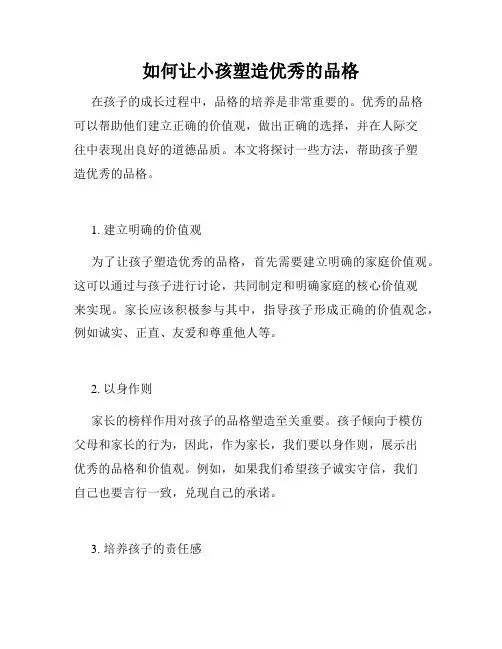 如何让小孩塑造优秀的品格

在孩子的成长过程中，品格的培养是非常重要的。优秀的品格可以帮助他们建立正确的价值观，做出正确的选择，并在人际交往中表现出良好的道德品质。本文将探讨一些方法，帮助孩子塑造优秀的品格。

1. 建立明确的价值观

为了让孩子塑造优秀的品格，首先需要建立明确的家庭价值观。这可以通过与孩子进行讨论，共同制定和明确家庭的核心价值观来实现。家长应该积极参与其中，指导孩子形成正确的价值观念，例如诚实、正直、友爱和尊重他人等。

2. 以身作则

家长的榜样作用对孩子的品格塑造至关重要。孩子倾向于模仿父母和家长的行为，因此，作为家长，我们要以身作则，展示出优秀的品格和价值观。例如，如果我们希望孩子诚实守信，我们自己也要言行一致，兑现自己的承诺。

3. 培养孩子的责任感